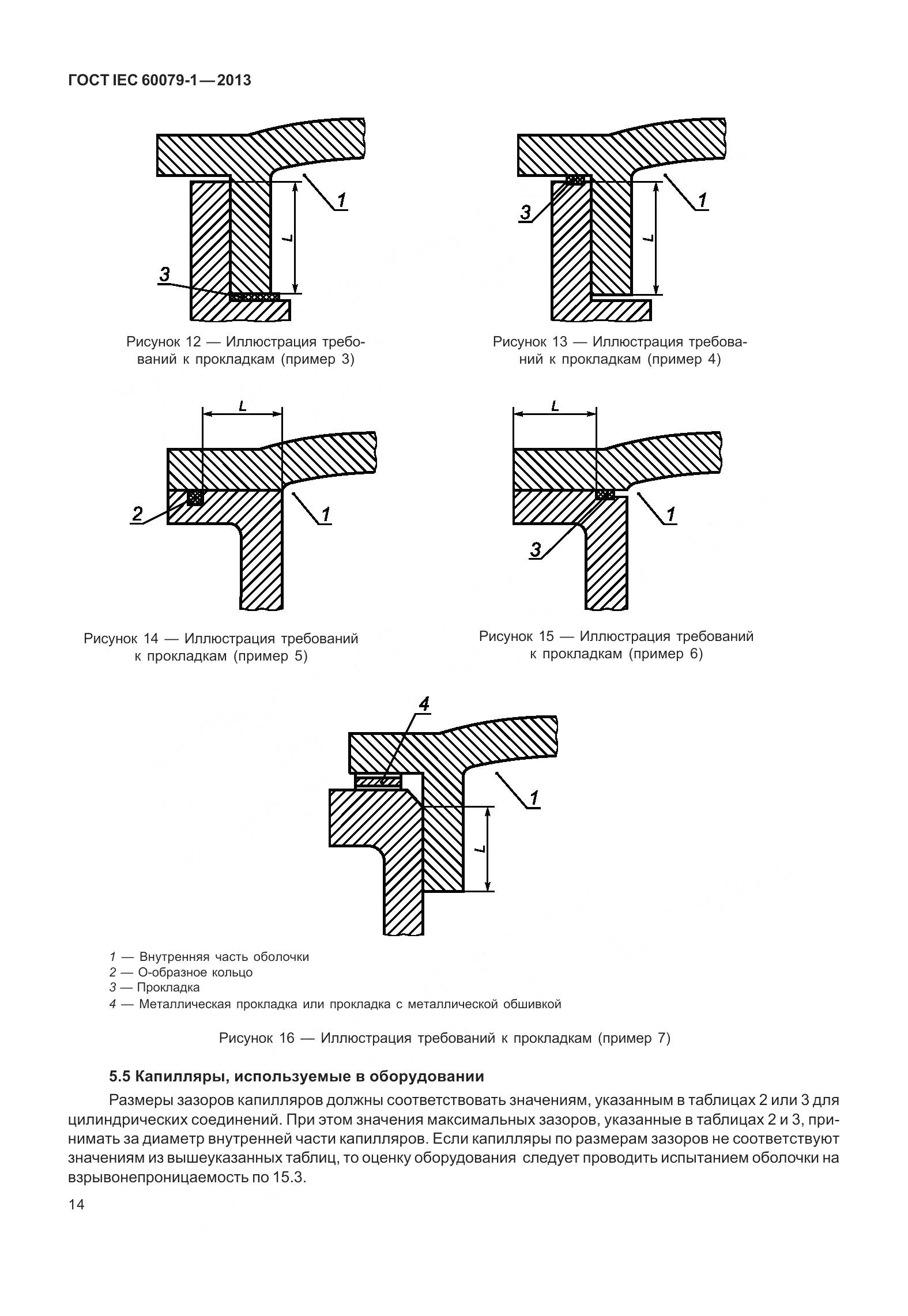 ГОСТ IEC 60079-1—2013

1

L

3

Рисунок 12 — Иллюстрация требований к прокладкам (пример 3)

3

1

L

Рисунок 13 — Иллюстрация требований к прокладкам (пример 4)

L

2

1

Рисунок 14 — Иллюстрация требований к прокладкам (пример 5)

L

1

3

Рисунок 15 — Иллюстрация требований к прокладкам (пример 6)

4

1

L

1 — Внутренняя часть оболочки
2 — О-образное кольцо
3 — Прокладка
4 — Металлическая прокладка или прокладка с металлической обшивкой

Рисунок 16 — Иллюстрация требований к прокладкам (пример 7)

5.5 Капилляры, используемые в оборудовании

Размеры зазоров капилляров должны соответствовать значениям, указанным в таблицах 2 или 3 для цилиндрических соединений. При этом значения максимальных зазоров, указанные в таблицах 2 и 3, принимать за диаметр внутренней части капилляров. Если капилляры по размерам зазоров не соответствуют значениям из вышеуказанных таблиц, то оценку оборудования следует проводить испытанием оболочки на взрывонепроницаемость по 15.3.

14